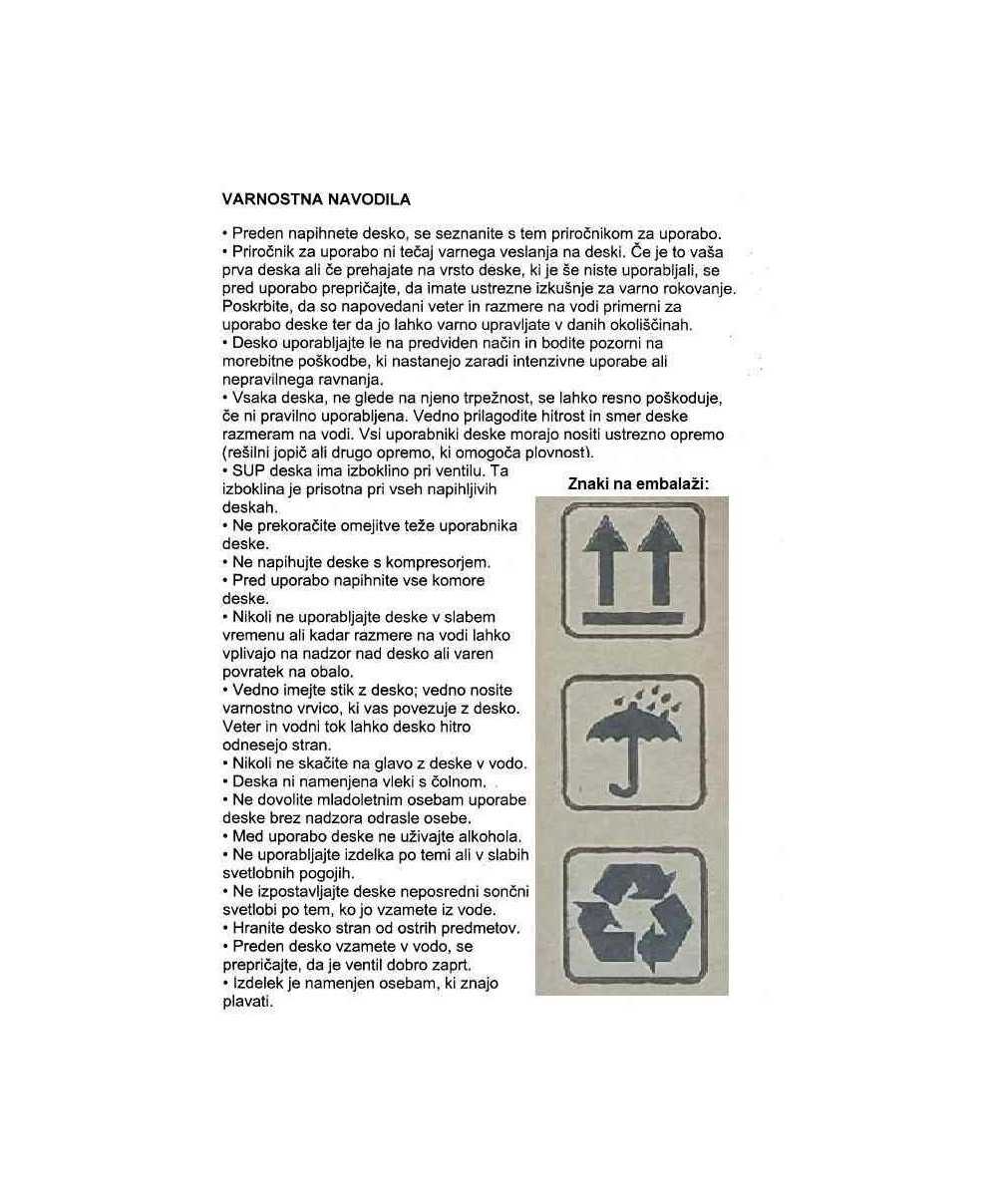 VARNOSTNA NAVODILA

• Preden napihnete desko, se seznanite s tem priročnikom za uporabo.
• Priročnik za uporabo ni tečaj varnega veslanja na deski. Če je to vaša prva deska ali če prehajate na vrsto deske, ki je še niste uporabljali, se pred uporabo prepričajte, da imate ustrezne izkušnje za varno rokovanje. Poskrbite, da so napovedani veter in razmere na vodi primerni za uporabo deske ter da jo lahko varno upravljate v danih okoliščinah.
• Desko uporabljajte le na predviden način in bodite pozorni na morebitne poškodbe, ki nastanejo zaradi intenzivne uporabe ali nepravilnega ravnanja.
• Vsaka deska, ne glede na njeno trpežnost, se lahko resno poškoduje, če ni pravilno uporabljena. Vedno prilagodite hitrost in smer deske razmeram na vodi. Vsi uporabniki deske morajo nositi ustrezno opremo (rešilni jopič ali drugo opremo, ki omogoča plovnost).
• SUP deska ima izboklino pri ventilu. Ta izboklina je prisotna pri vseh napihljivih deskah.
• Ne prekoračite omejitve teže uporabnika deske.
• Ne napihujte deske s kompresorjem.
• Pred uporabo napihnite vse komore deske.
• Nikoli ne uporabljajte deske v slabem vremenu ali kadar razmere na vodi lahko vplivajo na nadzor nad desko ali varen povratek na obalo.
• Vedno imejte stik z desko; vedno nosite varnostno vrvico, ki vas povezuje z desko. Veter in vodni tok lahko desko hitro odnesejo stran.
• Nikoli ne skačite na glavo z deske v vodo.
• Deska ni namenjena vleki s čolnom.
• Ne dovolite mladoletnim osebam uporabe deske brez nadzora odrasle osebe.
• Med uporabo deske ne uživajte alkohola.
• Ne uporabljajte izdelka po temi ali v slabih svetlobnih pogojih.
• Ne izpostavljajte deske neposredni sončni svetlobi po tem, ko jo vzamete iz vode.
• Hranite desko stran od ostrih predmetov.
• Preden desko vzamete v vodo, se prepričajte, da je ventil dobro zaprt.
• Izdelek je namenjen osebam, ki znajo plavati.

Znaki na embalaži: